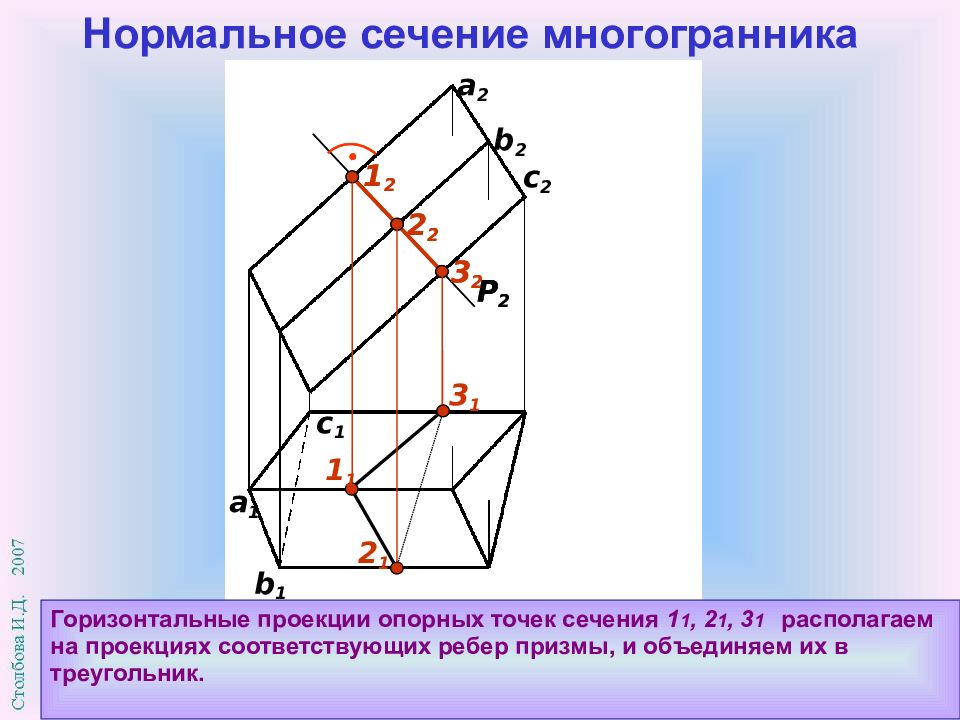 Нормальное сечение многогранника

$a_2$
$b_2$
$c_2$
$1_2$
$2_2$
$3_2$
$P_2$
$3_1$
$c_1$
$1_1$
$a_1$
$2_1$
$b_1$

Столбова И.Д. 2007

Горизонтальные проекции опорных точек сечения $1_1$, $2_1$, $3_1$ располагаем на проекциях соответствующих ребер призмы, и объединяем их в треугольник.